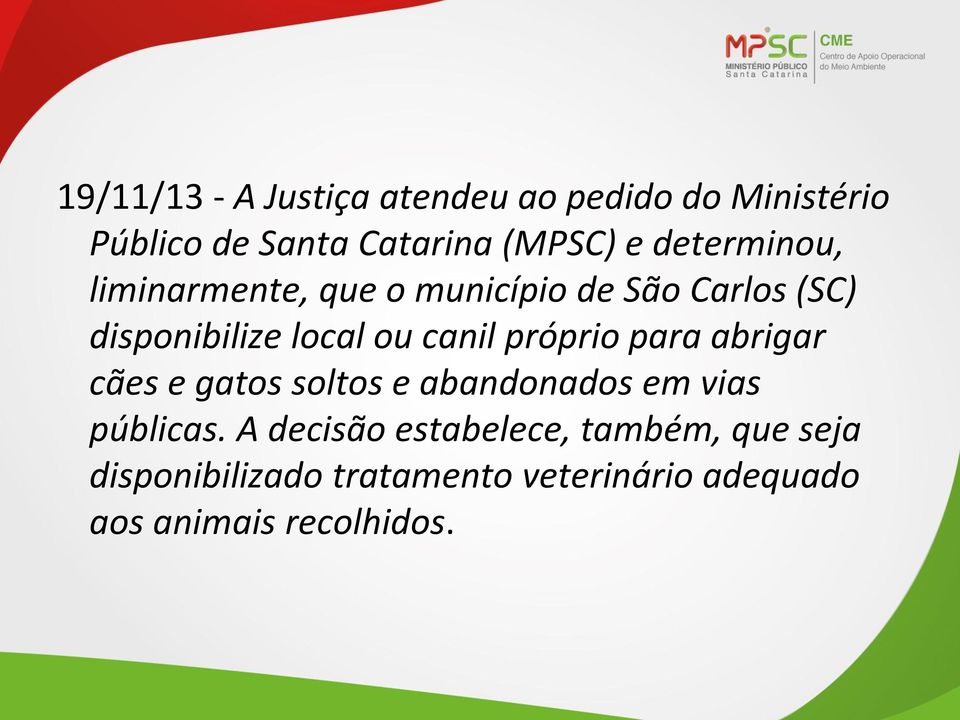 MPSC
MINISTÉRIO PÚBLICO
Santa Catarina

CME
Centro de Apoio Operacional do Meio Ambiente

19/11/13 - A Justiça atendeu ao pedido do Ministério Público de Santa Catarina (MPSC) e determinou, liminarmente, que o município de São Carlos (SC) disponibilize local ou canil próprio para abrigar cães e gatos soltos e abandonados em vias públicas. A decisão estabelece, também, que seja disponibilizado tratamento veterinário adequado aos animais recolhidos.